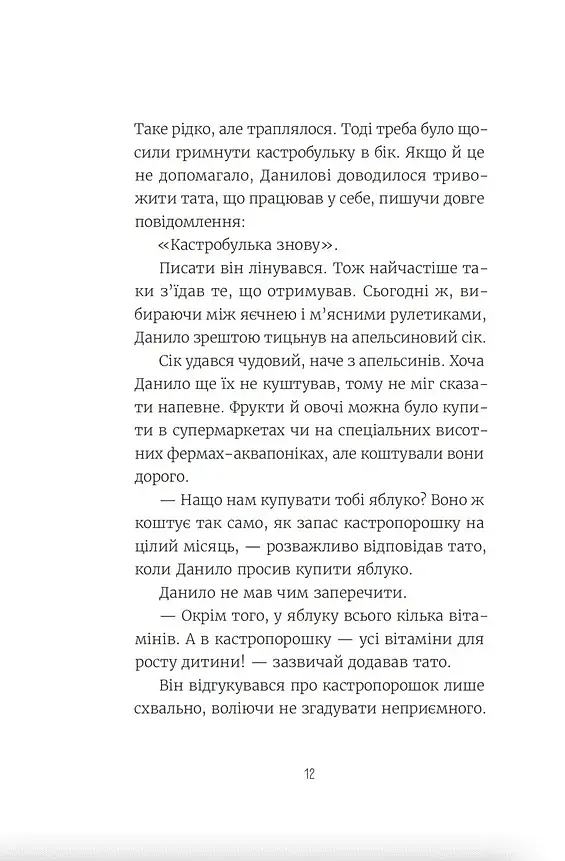 Таке рідко, але траплялося. Тоді треба було щосили гримнути кастробульку в бік. Якщо й це не допомагало, Данилові доводилося тривожити тата, що працював у себе, пишучи довге повідомлення:

«Кастробулька знову».

Писати він лінувався. Тож найчастіше таки з'їдав те, що отримував. Сьогодні ж, вибираючи між яєчнею і м'ясними рулетиками, Данило зрештою тицьнув на апельсиновий сік.

Сік удався чудовий, наче з апельсинів. Хоча Данило ще їх не куштував, тому не міг сказати напевне. Фрукти й овочі можна було купити в супермаркетах чи на спеціальних висотних фермах-аквапоніках, але коштували вони дорого.

— Нащо нам купувати тобі яблуко? Воно ж коштує так само, як запас кастропорошку на цілий місяць, — розважливо відповідав тато, коли Данило просив купити яблуко.

Данило не мав чим заперечити.

— Окрім того, у яблуку всього кілька вітамінів. А в кастропорошку — усі вітаміни для росту дитини! — зазвичай додавав тато.

Він відгукувався про кастропорошок лише схвально, воліючи не згадувати неприємного.

12